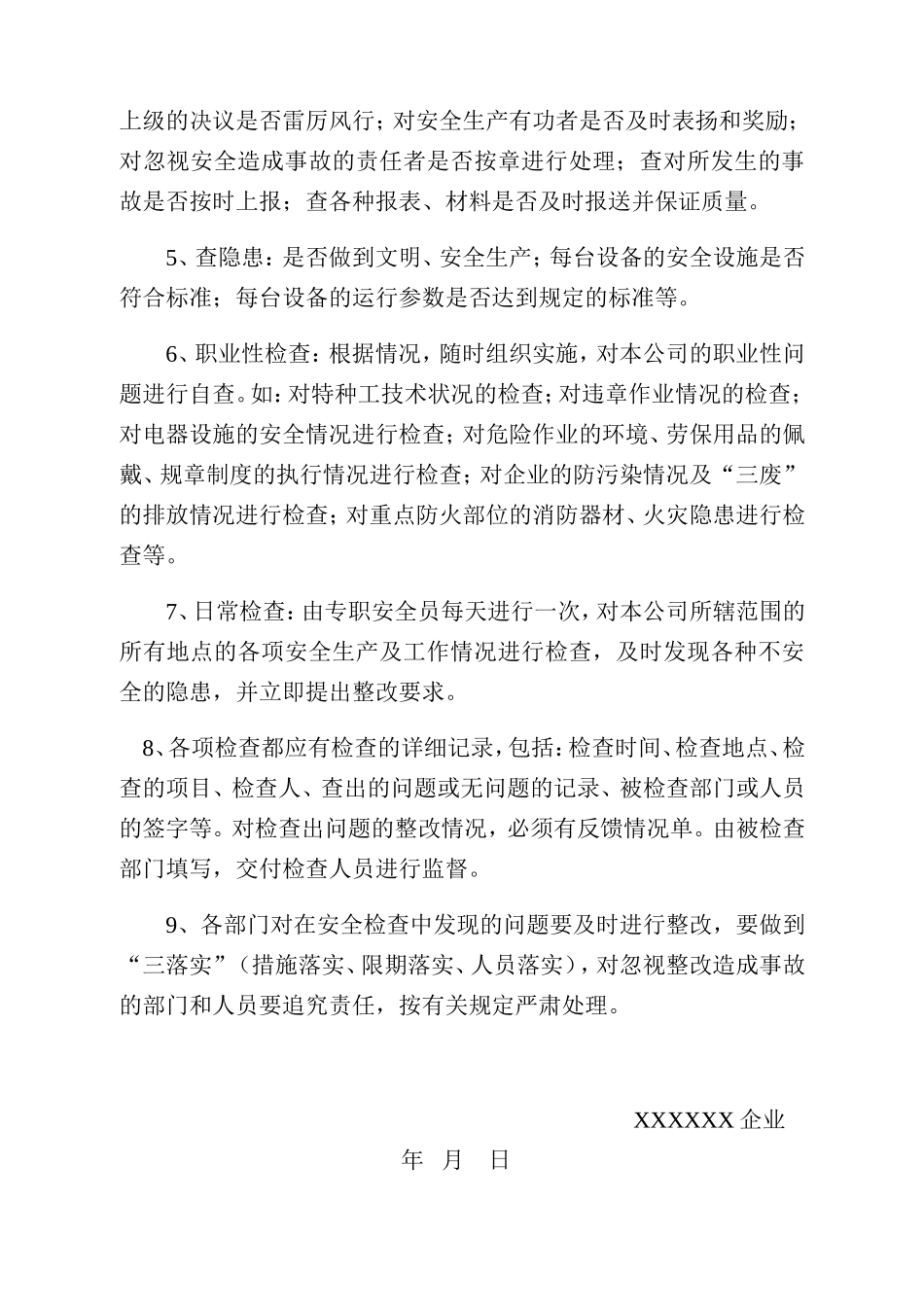 上级的决议是否雷厉风行；对安全生产有功者是否及时表扬和奖励；对忽视安全造成事故的责任者是否按章进行处理；查对所发生的事故是否按时上报；查各种报表、材料是否及时报送并保证质量。

5、查隐患：是否做到文明、安全生产；每台设备的安全设施是否符合标准；每台设备的运行参数是否达到规定的标准等。

6、职业性检查：根据情况，随时组织实施，对本公司的职业性问题进行自查。如：对特种工技术状况的检查；对违章作业情况的检查；对电器设施的安全情况进行检查；对危险作业的环境、劳保用品的佩戴、规章制度的执行情况进行检查；对企业的防污染情况及“三废”的排放情况进行检查；对重点防火部位的消防器材、火灾隐患进行检查等。

7、日常检查：由专职安全员每天进行一次，对本公司所辖范围的所有地点的各项安全生产及工作情况进行检查，及时发现各种不安全的隐患，并立即提出整改要求。

8、各项检查都应有检查的详细记录，包括：检查时间、检查地点、检查的项目、检查人、查出的问题或无问题的记录、被检查部门或人员的签字等。对检查出问题的整改情况，必须有反馈情况单。由被检查部门填写，交付检查人员进行监督。

9、各部门对在安全检查中发现的问题要及时进行整改，要做到“三落实”（措施落实、限期落实、人员落实），对忽视整改造成事故的部门和人员要追究责任，按有关规定严肃处理。

XXXXXX 企业

年 月 日